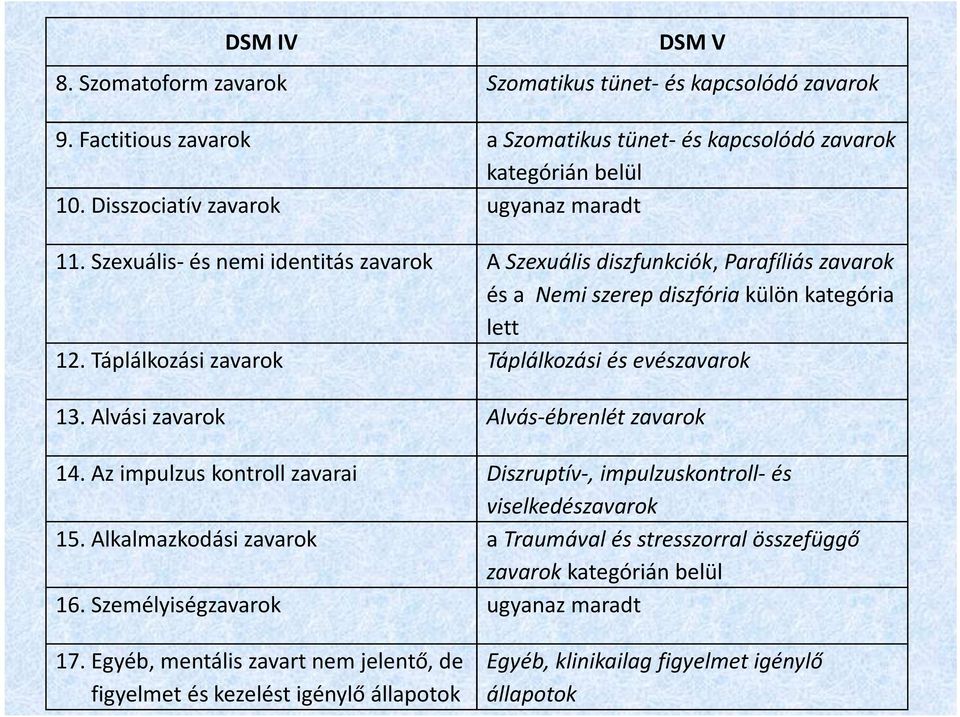 | DSM IV | DSM V |
|---|---|
| 8. Szomatoform zavarok | Szomatikus tünet- és kapcsolódó zavarok |
| 9. Factitious zavarok | a Szomatikus tünet- és kapcsolódó zavarok kategórián belül |
| 10. Disszociatív zavarok | ugyanaz maradt |
| 11. Szexuális- és nemi identitás zavarok | A Szexuális diszfunkciók, Parafíliás zavarok és a Nemi szerep diszfória külön kategória lett |
| 12. Táplálkozási zavarok | Táplálkozási és evészavarok |
| 13. Alvási zavarok | Alvás-ébrenlét zavarok |
| 14. Az impulzus kontroll zavarai | Diszruptív-, impulzuskontroll- és viselkedészavarok |
| 15. Alkalmazkodási zavarok | a Traumával és stresszorral összefüggő zavarok kategórián belül |
| 16. Személyiségzavarok | ugyanaz maradt |
| 17. Egyéb, mentális zavart nem jelentő, de figyelmet és kezelést igénylő állapotok | Egyéb, klinikailag figyelmet igénylő állapotok |